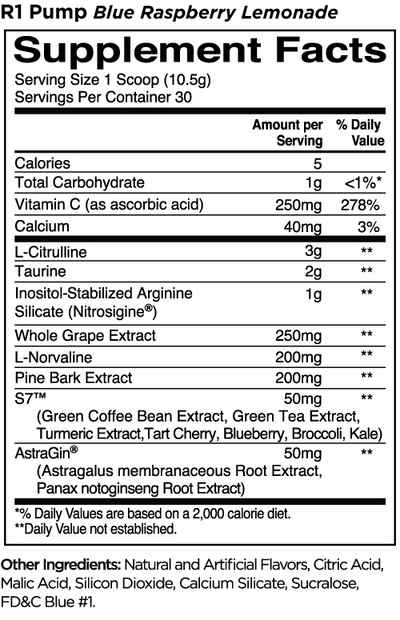 R1 Pump Blue Raspberry Lemonade

Supplement Facts

Serving Size 1 Scoop (10.5g)
Servings Per Container 30

|  | Amount per Serving | % Daily Value |
|---|---|---|
| Calories | 5 |  |
| Total Carbohydrate | 1g | <1%* |
| Vitamin C (as ascorbic acid) | 250mg | 278% |
| Calcium | 40mg | 3% |
| L-Citrulline | 3g | ** |
| Taurine | 2g | ** |
| Inositol-Stabilized Arginine Silicate (Nitrosigine®) | 1g | ** |
| Whole Grape Extract | 250mg | ** |
| L-Norvaline | 200mg | ** |
| Pine Bark Extract | 200mg | ** |
| S7™ (Green Coffee Bean Extract, Green Tea Extract, Turmeric Extract,Tart Cherry, Blueberry, Broccoli, Kale) | 50mg | ** |
| AstraGin® (Astragalus membranaceous Root Extract, Panax notoginseng Root Extract) | 50mg | ** |

*% Daily Values are based on a 2,000 calorie diet.
**Daily Value not established.

Other Ingredients: Natural and Artificial Flavors, Citric Acid, Malic Acid, Silicon Dioxide, Calcium Silicate, Sucralose, FD&C Blue #1.